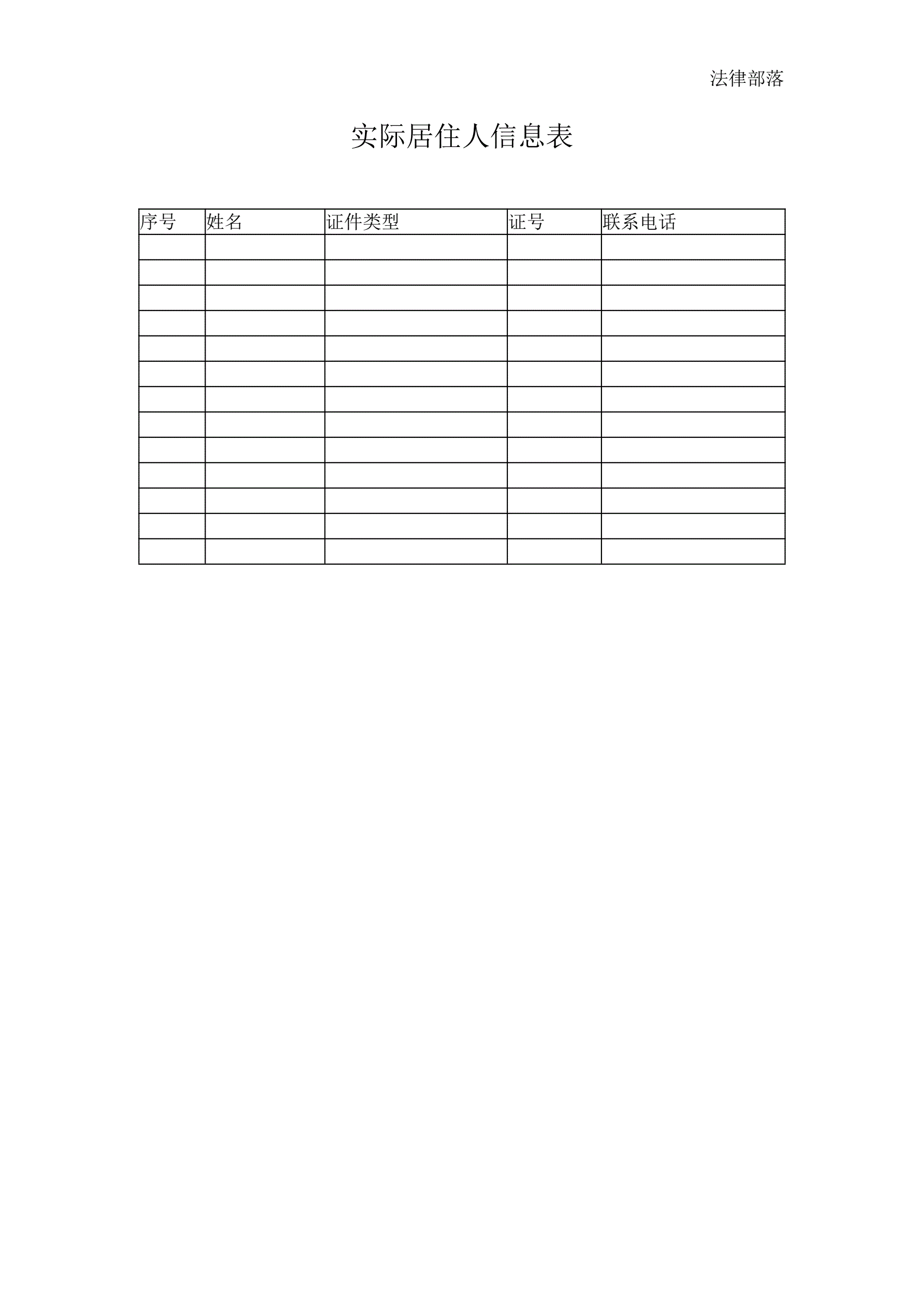 法律部落

实际居住人信息表

| 序号 | 姓名 | 证件类型 | 证号 | 联系电话 |
|---|---|---|---|---|
| | | | | |
| | | | | |
| | | | | |
| | | | | |
| | | | | |
| | | | | |
| | | | | |
| | | | | |
| | | | | |
| | | | | |
| | | | | |
| | | | | |
| | | | | |